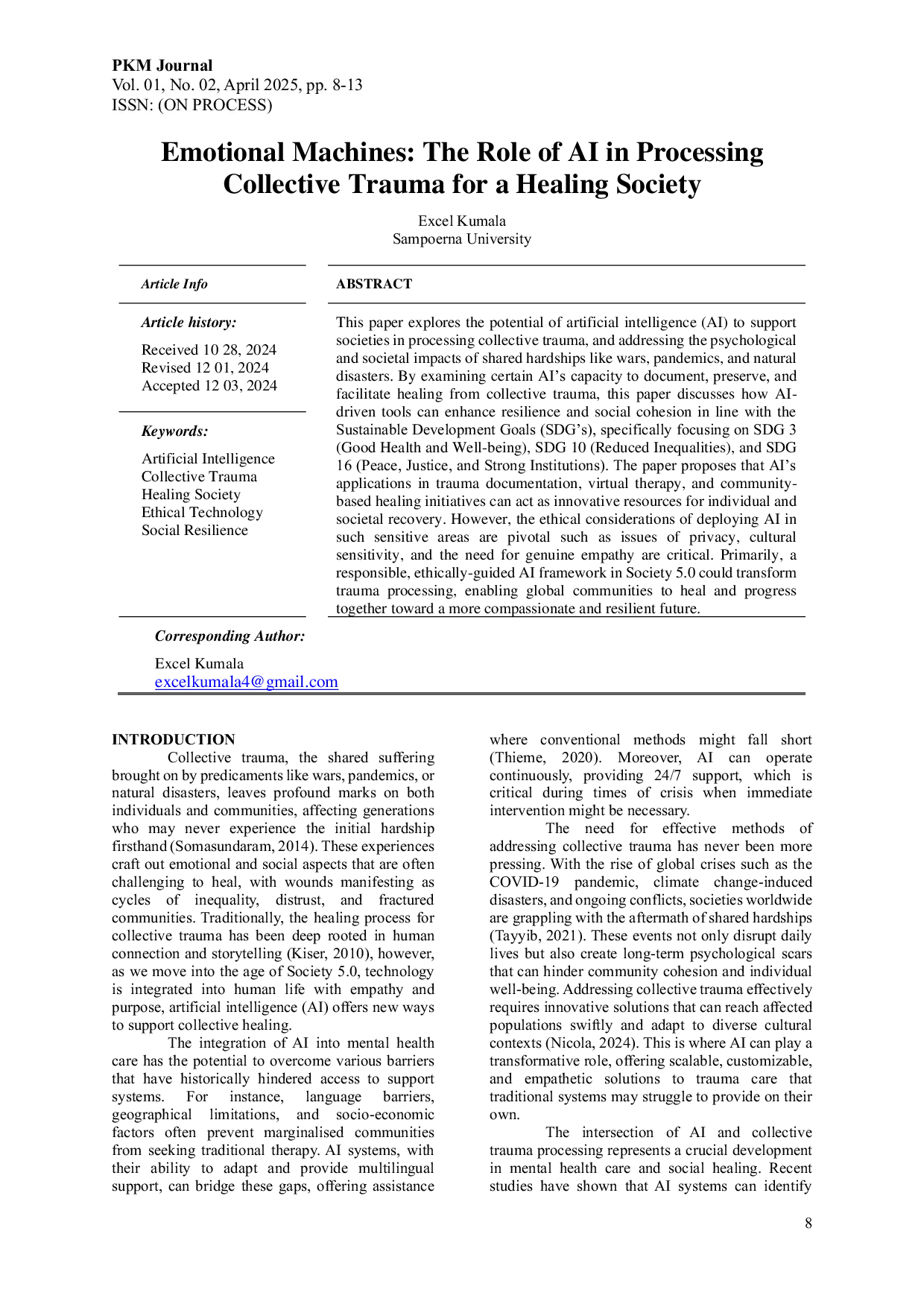 PKM Journal
Vol. 01, No. 02, April 2025, pp. 8-13
ISSN: (ON PROCESS)

Emotional Machines: The Role of AI in Processing Collective Trauma for a Healing Society

Excel Kumala
Sampoerna University

Article Info

Article history:

Received 10 28, 2024
Revised 12 01, 2024
Accepted 12 03, 2024

Keywords:

Artificial Intelligence
Collective Trauma
Healing Society
Ethical Technology
Social Resilience

ABSTRACT

This paper explores the potential of artificial intelligence (AI) to support societies in processing collective trauma, and addressing the psychological and societal impacts of shared hardships like wars, pandemics, and natural disasters. By examining certain AI's capacity to document, preserve, and facilitate healing from collective trauma, this paper discusses how AI-driven tools can enhance resilience and social cohesion in line with the Sustainable Development Goals (SDG's), specifically focusing on SDG 3 (Good Health and Well-being), SDG 10 (Reduced Inequalities), and SDG 16 (Peace, Justice, and Strong Institutions). The paper proposes that AI's applications in trauma documentation, virtual therapy, and community-based healing initiatives can act as innovative resources for individual and societal recovery. However, the ethical considerations of deploying AI in such sensitive areas are pivotal such as issues of privacy, cultural sensitivity, and the need for genuine empathy are critical. Primarily, a responsible, ethically-guided AI framework in Society 5.0 could transform trauma processing, enabling global communities to heal and progress together toward a more compassionate and resilient future.

Corresponding Author:

Excel Kumala
excelkumala4@gmail.com

INTRODUCTION

Collective trauma, the shared suffering brought on by predicaments like wars, pandemics, or natural disasters, leaves profound marks on both individuals and communities, affecting generations who may never experience the initial hardship firsthand (Somasundaram, 2014). These experiences craft out emotional and social aspects that are often challenging to heal, with wounds manifesting as cycles of inequality, distrust, and fractured communities. Traditionally, the healing process for collective trauma has been deep rooted in human connection and storytelling (Kiser, 2010), however, as we move into the age of Society 5.0, technology is integrated into human life with empathy and purpose, artificial intelligence (AI) offers new ways to support collective healing.

The integration of AI into mental health care has the potential to overcome various barriers that have historically hindered access to support systems. For instance, language barriers, geographical limitations, and socio-economic factors often prevent marginalised communities from seeking traditional therapy. AI systems, with their ability to adapt and provide multilingual support, can bridge these gaps, offering assistance where conventional methods might fall short (Thieme, 2020). Moreover, AI can operate continuously, providing 24/7 support, which is critical during times of crisis when immediate intervention might be necessary.

The need for effective methods of addressing collective trauma has never been more pressing. With the rise of global crises such as the COVID-19 pandemic, climate change-induced disasters, and ongoing conflicts, societies worldwide are grappling with the aftermath of shared hardships (Tayyib, 2021). These events not only disrupt daily lives but also create long-term psychological scars that can hinder community cohesion and individual well-being. Addressing collective trauma effectively requires innovative solutions that can reach affected populations swiftly and adapt to diverse cultural contexts (Nicola, 2024). This is where AI can play a transformative role, offering scalable, customizable, and empathetic solutions to trauma care that traditional systems may struggle to provide on their own.

The intersection of AI and collective trauma processing represents a crucial development in mental health care and social healing. Recent studies have shown that AI systems can identify

8